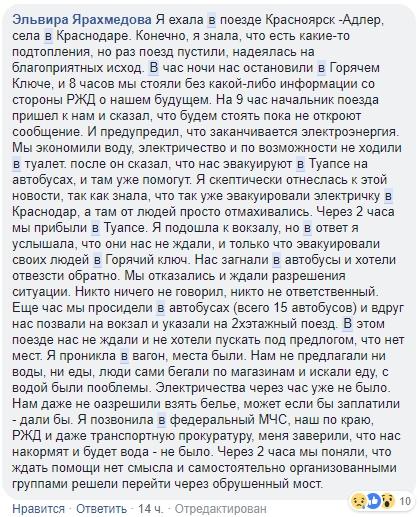 Эльвира Ярахмедова Я ехала в поезде Красноярск -Адлер, села в Краснодаре. Конечно, я знала, что есть какие-то подтопления, но раз поезд пустили, надеялась на благоприятных исход. В час ночи нас остановили в Горячем Ключе, и 8 часов мы стояли без какой-либо информации со стороны РЖД о нашем будущем. На 9 час начальник поезда пришел к нам и сказал, что будем стоять пока не откроют сообщение. И предупредил, что заканчивается электроэнергия. Мы экономили воду, электричество и по возможности не ходили в туалет. после он сказал, что нас эвакуируют в Туапсе на автобусах, и там уже помогут. Я скептически отнеслась к этой новости, так как знала, что так уже эвакуировали электричку в Краснодар, а там от людей просто отмахивались. Через 2 часа мы прибыли в Туапсе. Я подошла к вокзалу, но в ответ я услышала, что они нас не ждали, и только что эвакуировали своих людей в Горячий ключ. Нас загнали в автобусы и хотели отвезсти обратно. Мы отказались и ждали разрешения ситуации. Никто ничего не говорил, никто не ответственный. Еще час мы просидели в автобусах (всего 15 автобусов) и вдруг нас позвали на вокзал и указали на 2хэтажный поезд. В этом поезде нас не ждали и не хотели пускать под предлогом, что нет мест. Я проникла в вагон, места были. Нам не предлагали ни воды, ни еды, люди сами бегали по магазинам и искали еду, с водой были пооблемы. Электричества через час уже не было. Нам даже не оазрешили взять белье, может если бы заплатили - дали бы. Я позвонила в федеральный МЧС, наш по краю, РЖД и даже транспортную прокуратуру, меня заверили, что нас накормят и будет вода - не было. Через 2 часа мы поняли, что ждать помощи нет смысла и самостоятельно организованными группами решели перейти через обрушенный мост.

Нравится · Ответить · 14 ч. · Отредактирован 10